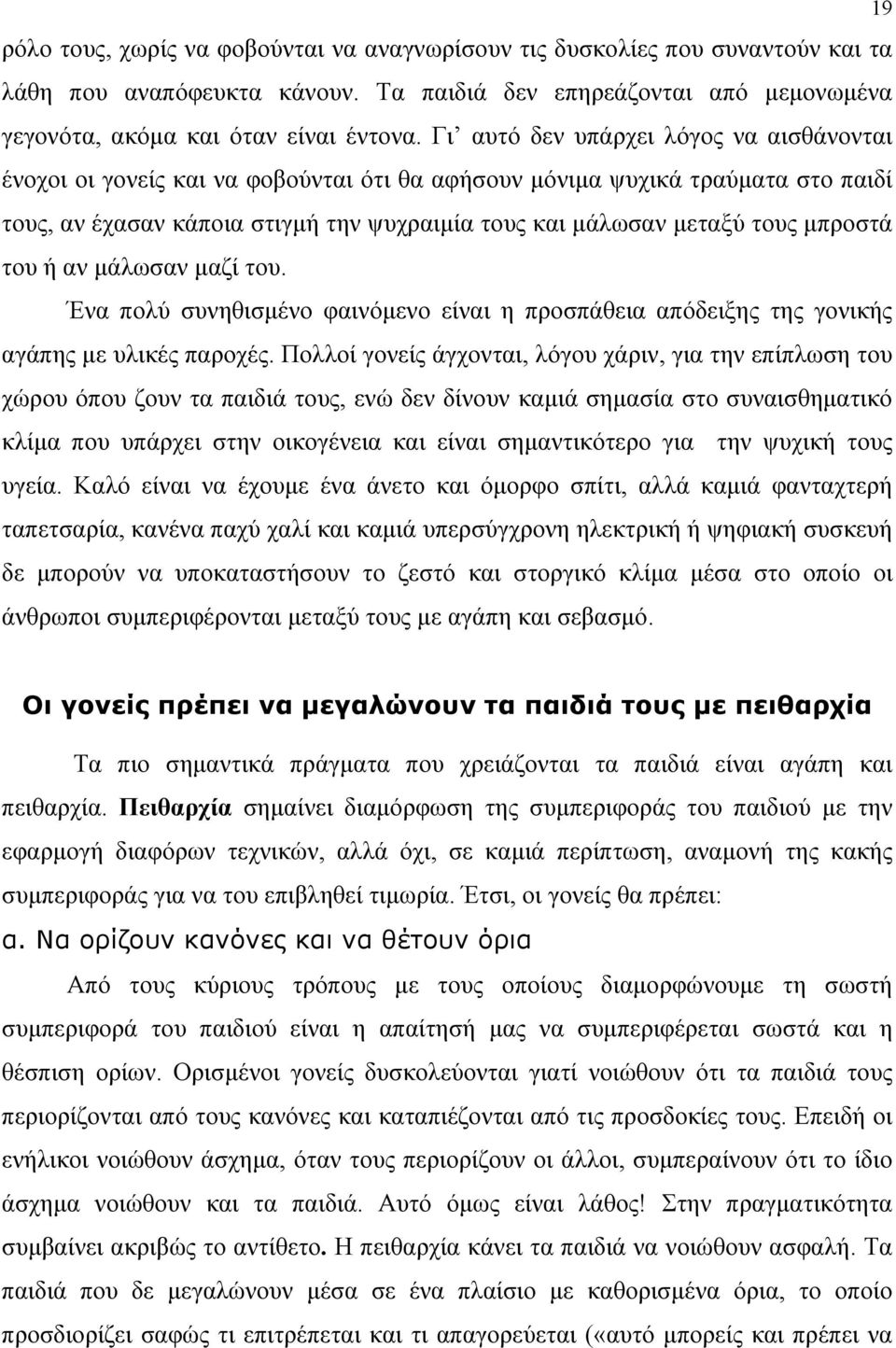 19

ρόλο τους, χωρίς να φοβούνται να αναγνωρίσουν τις δυσκολίες που συναντούν και τα λάθη που αναπόφευκτα κάνουν. Τα παιδιά δεν επηρεάζονται από μεμονωμένα γεγονότα, ακόμα και όταν είναι έντονα. Γι' αυτό δεν υπάρχει λόγος να αισθάνονται ένοχοι οι γονείς και να φοβούνται ότι θα αφήσουν μόνιμα ψυχικά τραύματα στο παιδί τους, αν έχασαν κάποια στιγμή την ψυχραιμία τους και μάλωσαν μεταξύ τους μπροστά του ή αν μάλωσαν μαζί του.

Ένα πολύ συνηθισμένο φαινόμενο είναι η προσπάθεια απόδειξης της γονικής αγάπης με υλικές παροχές. Πολλοί γονείς άγχονται, λόγου χάριν, για την επίπλωση του χώρου όπου ζουν τα παιδιά τους, ενώ δεν δίνουν καμιά σημασία στο συναισθηματικό κλίμα που υπάρχει στην οικογένεια και είναι σημαντικότερο για την ψυχική τους υγεία. Καλό είναι να έχουμε ένα άνετο και όμορφο σπίτι, αλλά καμιά φανταχτερή ταπετσαρία, κανένα παχύ χαλί και καμιά υπερσύγχρονη ηλεκτρική ή ψηφιακή συσκευή δε μπορούν να υποκαταστήσουν το ζεστό και στοργικό κλίμα μέσα στο οποίο οι άνθρωποι συμπεριφέρονται μεταξύ τους με αγάπη και σεβασμό.

Οι γονείς πρέπει να μεγαλώνουν τα παιδιά τους με πειθαρχία

Τα πιο σημαντικά πράγματα που χρειάζονται τα παιδιά είναι αγάπη και πειθαρχία. Πειθαρχία σημαίνει διαμόρφωση της συμπεριφοράς του παιδιού με την εφαρμογή διαφόρων τεχνικών, αλλά όχι, σε καμιά περίπτωση, αναμονή της κακής συμπεριφοράς για να του επιβληθεί τιμωρία. Έτσι, οι γονείς θα πρέπει:

α. Να ορίζουν κανόνες και να θέτουν όρια

Από τους κύριους τρόπους με τους οποίους διαμορφώνουμε τη σωστή συμπεριφορά του παιδιού είναι η απαίτησή μας να συμπεριφέρεται σωστά και η θέσπιση ορίων. Ορισμένοι γονείς δυσκολεύονται γιατί νοιώθουν ότι τα παιδιά τους περιορίζονται από τους κανόνες και καταπιέζονται από τις προσδοκίες τους. Επειδή οι ενήλικοι νοιώθουν άσχημα, όταν τους περιορίζουν οι άλλοι, συμπεραίνουν ότι το ίδιο άσχημα νοιώθουν και τα παιδιά. Αυτό όμως είναι λάθος! Στην πραγματικότητα συμβαίνει ακριβώς το αντίθετο. Η πειθαρχία κάνει τα παιδιά να νοιώθουν ασφαλή. Τα παιδιά που δε μεγαλώνουν μέσα σε ένα πλαίσιο με καθορισμένα όρια, το οποίο προσδιορίζει σαφώς τι επιτρέπεται και τι απαγορεύεται («αυτό μπορείς και πρέπει να